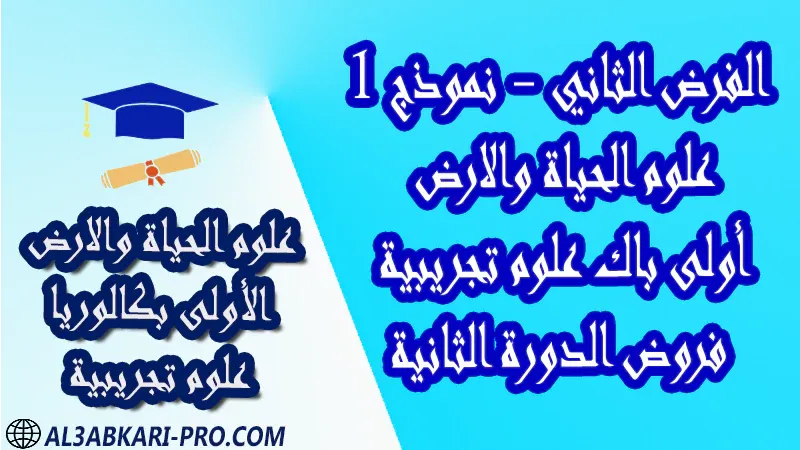 الفرض الثاني - نموذج 1
علوم الحياة والارض
أولى باك علوم تجريبية
فروض الدورة الثانية

علوم الحياة والارض
الأولى بكالوريا
علوم تجريبية

AL3ABKARI-PRO.COM